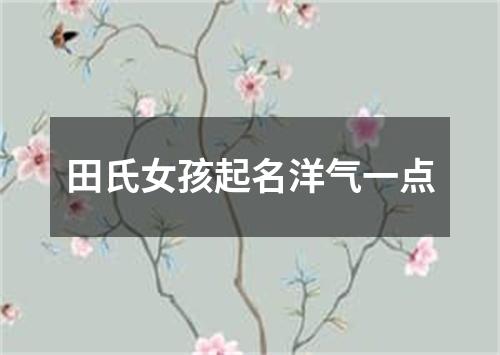 田氏女孩起名洋气一点